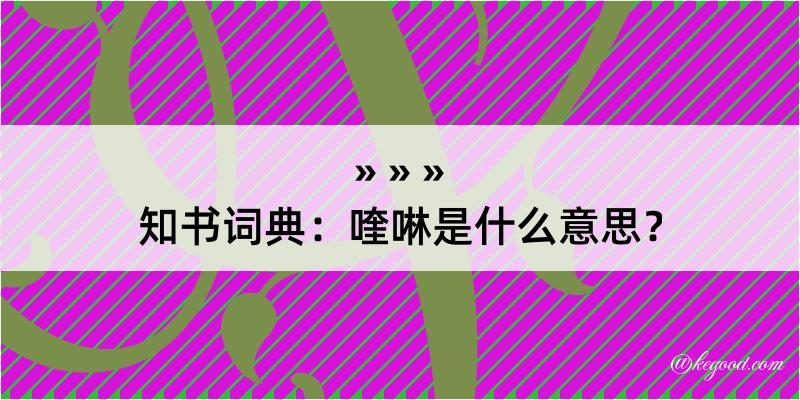 » » »
知书词典：喹啉是什么意思？

@kegood.com